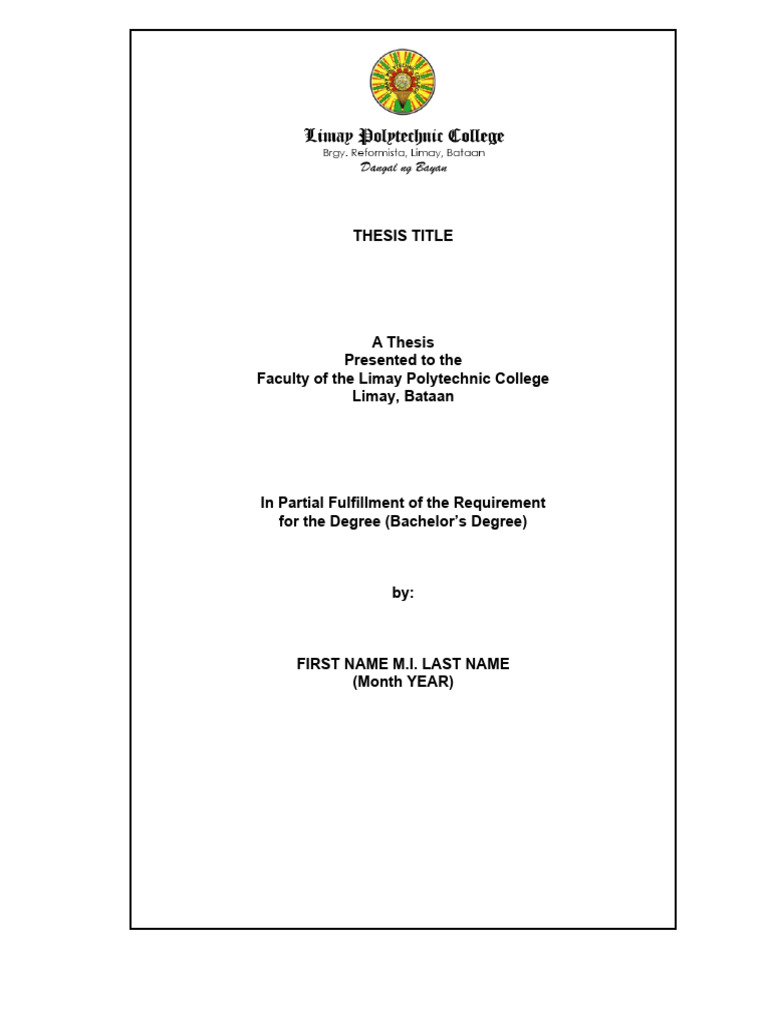 Limay Polytechnic College
Brgy. Reformista, Limay, Bataan
Dangal ng Bayan

THESIS TITLE

A Thesis
Presented to the
Faculty of the Limay Polytechnic College
Limay, Bataan

In Partial Fulfillment of the Requirement
for the Degree (Bachelor's Degree)

by:

FIRST NAME M.I. LAST NAME
(Month YEAR)